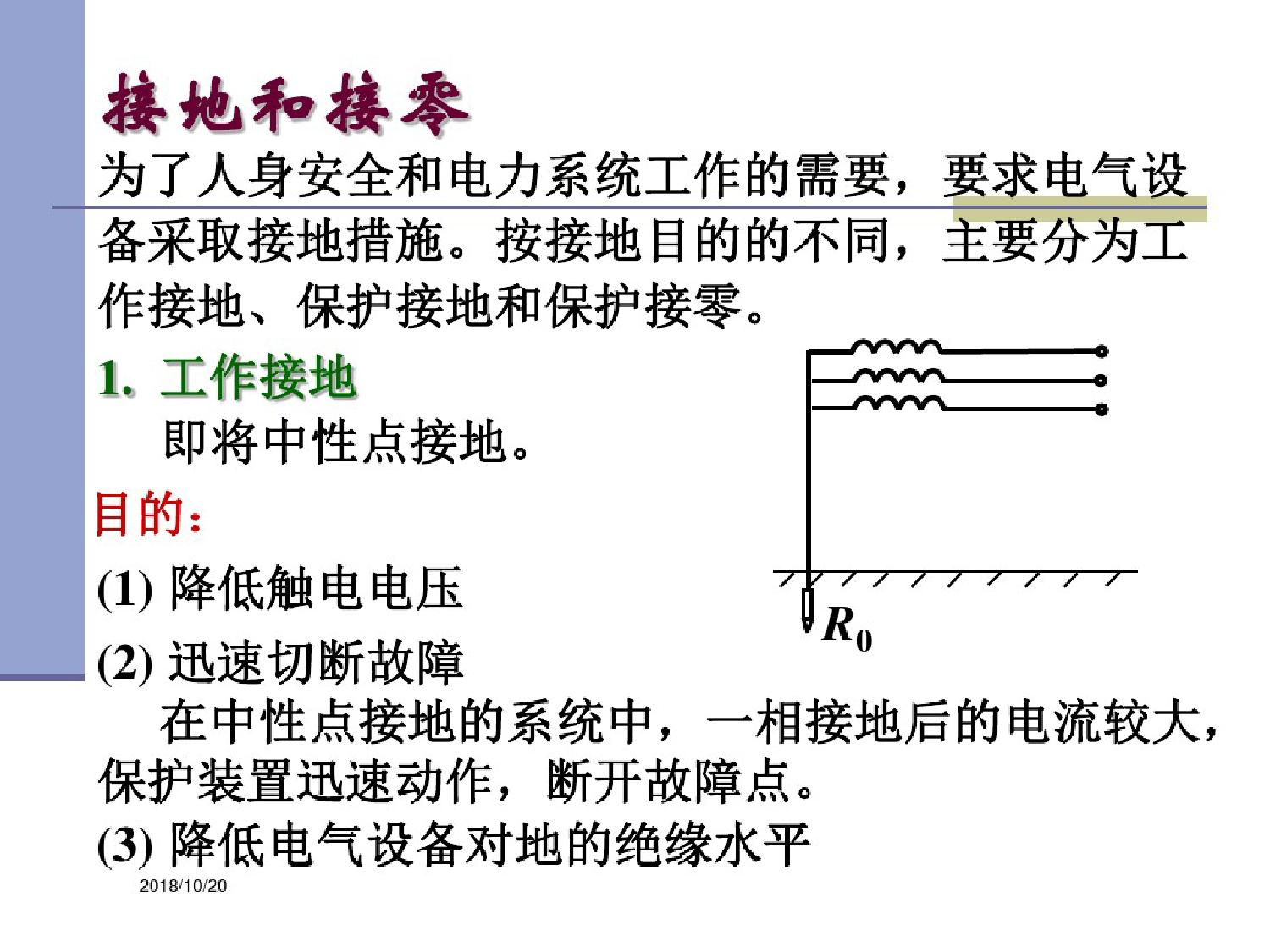 接地和接零

为了人身安全和电力系统工作的需要，要求电气设备采取接地措施。按接地目的的不同，主要分为工作接地、保护接地和保护接零。

1. 工作接地

即将中性点接地。

$R_0$

目的：

(1) 降低触电电压

(2) 迅速切断故障

在中性点接地的系统中，一相接地后的电流较大，保护装置迅速动作，断开故障点。

(3) 降低电气设备对地的绝缘水平

2018/10/20